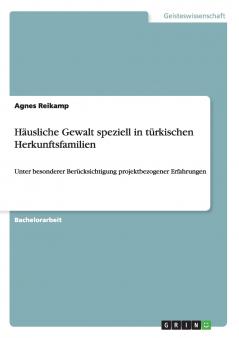 Geisteswissenschaft

Agnes Reikamp

Häusliche Gewalt speziell in türkischen Herkunftsfamilien

Unter besonderer Berücksichtigung projektbezogener Erfahrungen

Bachelorarbeit

GRIN